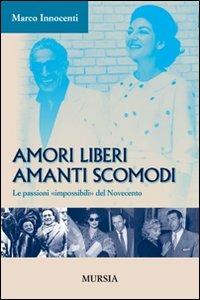 Marco Innocenti

AMORI LIBERI
AMANTI SCOMODI

Le passioni «impossibili» del Novecento

MURSIA